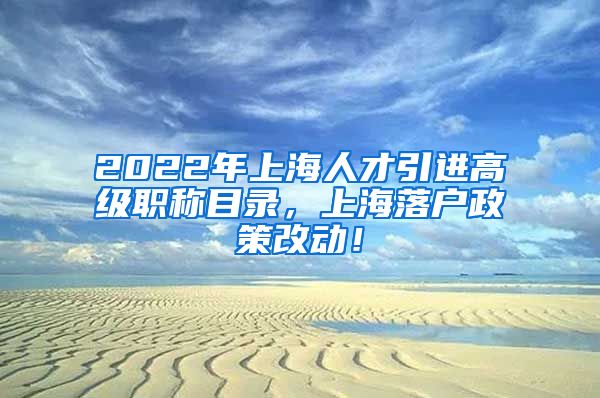 2022年上海人才引进高级职称目录，上海落户政策改动！